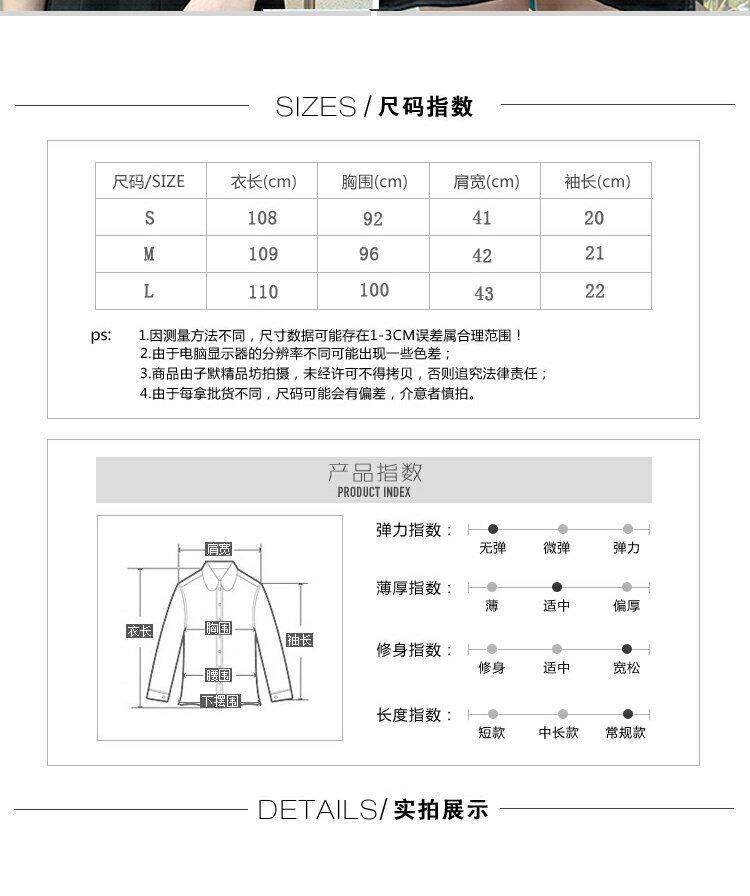 SIZES / 尺码指数

| 尺码/SIZE | 衣长(cm) | 胸围(cm) | 肩宽(cm) | 袖长(cm) |
|---|---|---|---|---|
| S | 108 | 92 | 41 | 20 |
| M | 109 | 96 | 42 | 21 |
| L | 110 | 100 | 43 | 22 |

ps: 1.因测量方法不同，尺寸数据可能存在1-3CM误差属合理范围！
2.由于电脑显示器的分辨率不同可能出现一些色差；
3.商品由子默精品坊拍摄，未经许可不得拷贝，否则追究法律责任；
4.由于每拿批货不同，尺码可能会有偏差，介意者慎拍。

产品指数
PRODUCT INDEX

肩宽
衣长
胸围
袖长
腰围
下摆围

弹力指数： 无弹 微弹 弹力

薄厚指数： 薄 适中 偏厚

修身指数： 修身 适中 宽松

长度指数： 短款 中长款 常规款

DETAILS/ 实拍展示